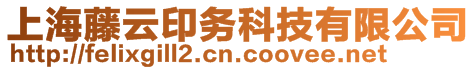 上海藤云印务科技有限公司
http://felixgill2.cn.coovee.net